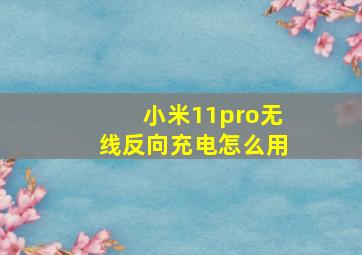 小米11pro无线反向充电怎么用